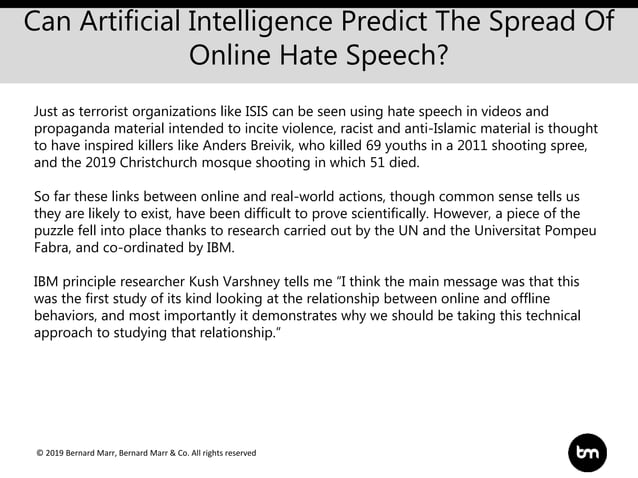 Can Artificial Intelligence Predict The Spread Of Online Hate Speech?

Just as terrorist organizations like ISIS can be seen using hate speech in videos and propaganda material intended to incite violence, racist and anti-Islamic material is thought to have inspired killers like Anders Breivik, who killed 69 youths in a 2011 shooting spree, and the 2019 Christchurch mosque shooting in which 51 died.

So far these links between online and real-world actions, though common sense tells us they are likely to exist, have been difficult to prove scientifically. However, a piece of the puzzle fell into place thanks to research carried out by the UN and the Universitat Pompeu Fabra, and co-ordinated by IBM.

IBM principle researcher Kush Varshney tells me "I think the main message was that this was the first study of its kind looking at the relationship between online and offline behaviors, and most importantly it demonstrates why we should be taking this technical approach to studying that relationship."

© 2019 Bernard Marr, Bernard Marr & Co. All rights reserved

bm